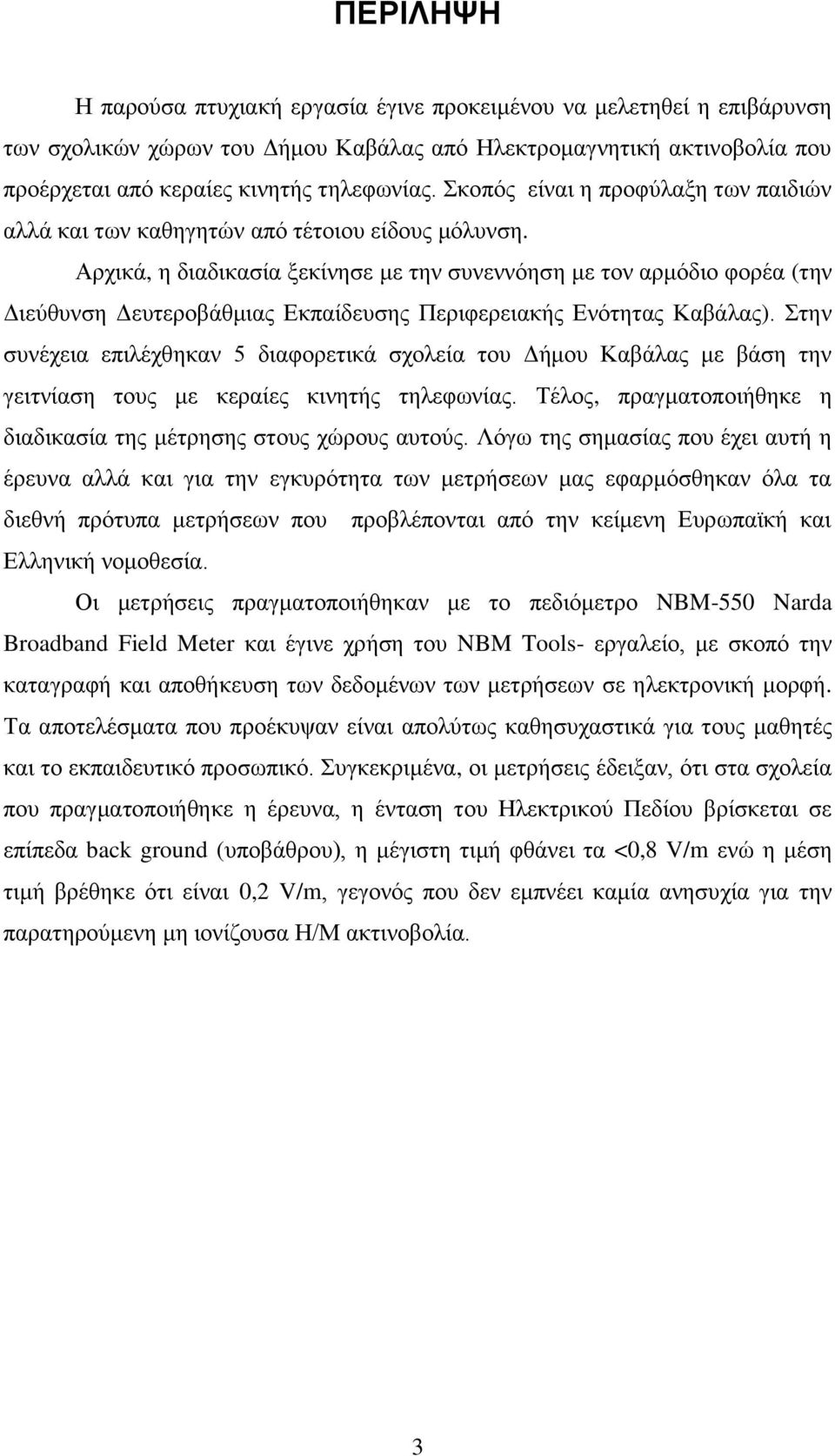 ΠΕΡΙΛΗΨΗ

Η παρούσα πτυχιακή εργασία έγινε προκειμένου να μελετηθεί η επιβάρυνση των σχολικών χώρων του Δήμου Καβάλας από Ηλεκτρομαγνητική ακτινοβολία που προέρχεται από κεραίες κινητής τηλεφωνίας. Σκοπός είναι η προφύλαξη των παιδιών αλλά και των καθηγητών από τέτοιου είδους μόλυνση.

Αρχικά, η διαδικασία ξεκίνησε με την συνεννόηση με τον αρμόδιο φορέα (την Διεύθυνση Δευτεροβάθμιας Εκπαίδευσης Περιφερειακής Ενότητας Καβάλας). Στην συνέχεια επιλέχθηκαν 5 διαφορετικά σχολεία του Δήμου Καβάλας με βάση την γειτνίαση τους με κεραίες κινητής τηλεφωνίας. Τέλος, πραγματοποιήθηκε η διαδικασία της μέτρησης στους χώρους αυτούς. Λόγω της σημασίας που έχει αυτή η έρευνα αλλά και για την εγκυρότητα των μετρήσεων μας εφαρμόσθηκαν όλα τα διεθνή πρότυπα μετρήσεων που προβλέπονται από την κείμενη Ευρωπαϊκή και Ελληνική νομοθεσία.

Οι μετρήσεις πραγματοποιήθηκαν με το πεδιόμετρο NBM-550 Narda Broadband Field Meter και έγινε χρήση του NBM Tools- εργαλείο, με σκοπό την καταγραφή και αποθήκευση των δεδομένων των μετρήσεων σε ηλεκτρονική μορφή. Τα αποτελέσματα που προέκυψαν είναι απολύτως καθησυχαστικά για τους μαθητές και το εκπαιδευτικό προσωπικό. Συγκεκριμένα, οι μετρήσεις έδειξαν, ότι στα σχολεία που πραγματοποιήθηκε η έρευνα, η ένταση του Ηλεκτρικού Πεδίου βρίσκεται σε επίπεδα back ground (υποβάθρου), η μέγιστη τιμή φθάνει τα <0,8 V/m ενώ η μέση τιμή βρέθηκε ότι είναι 0,2 V/m, γεγονός που δεν εμπνέει καμία ανησυχία για την παρατηρούμενη μη ιονίζουσα Η/Μ ακτινοβολία.

3